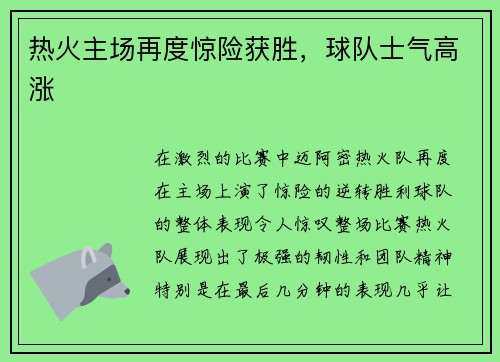 热火主场再度惊险获胜，球队士气高涨

在激烈的比赛中迈阿密热火队再度在主场上演了惊险的逆转胜利球队的整体表现令人惊叹整场比赛热火队展现出了极强的韧性和团队精神特别是在最后几分钟的表现几乎让